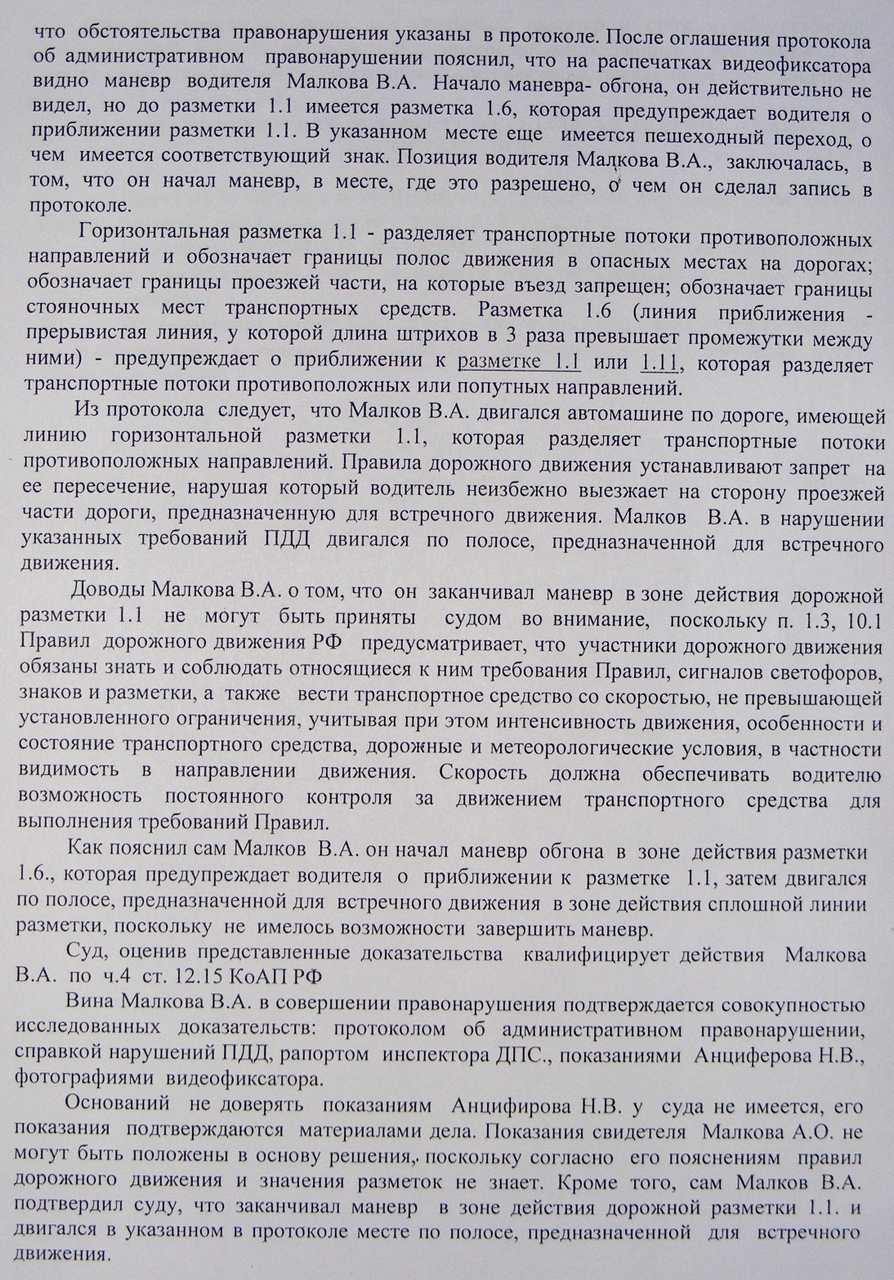 что обстоятельства правонарушения указаны в протоколе. После оглашения протокола об административном правонарушении пояснил, что на распечатках видеофиксатора видно маневр водителя Малкова В.А. Начало маневра- обгона, он действительно не видел, но до разметки 1.1 имеется разметка 1.6, которая предупреждает водителя о приближении разметки 1.1. В указанном месте еще имеется пешеходный переход, о чем имеется соответствующий знак. Позиция водителя Малкова В.А., заключалась, в том, что он начал маневр, в месте, где это разрешено, о чем он сделал запись в протоколе.

Горизонтальная разметка 1.1 - разделяет транспортные потоки противоположных направлений и обозначает границы полос движения в опасных местах на дорогах; обозначает границы проезжей части, на которые въезд запрещен; обозначает границы стояночных мест транспортных средств. Разметка 1.6 (линия приближения - прерывистая линия, у которой длина штрихов в 3 раза превышает промежутки между ними) - предупреждает о приближении к разметке 1.1 или 1.11, которая разделяет транспортные потоки противоположных или попутных направлений.

Из протокола следует, что Малков В.А. двигался автомашине по дороге, имеющей линию горизонтальной разметки 1.1, которая разделяет транспортные потоки противоположных направлений. Правила дорожного движения устанавливают запрет на ее пересечение, нарушая который водитель неизбежно выезжает на сторону проезжей части дороги, предназначенную для встречного движения. Малков В.А. в нарушении указанных требований ПДД двигался по полосе, предназначенной для встречного движения.

Доводы Малкова В.А. о том, что он заканчивал маневр в зоне действия дорожной разметки 1.1 не могут быть приняты судом во внимание, поскольку п. 1.3, 10.1 Правил дорожного движения РФ предусматривает, что участники дорожного движения обязаны знать и соблюдать относящиеся к ним требования Правил, сигналов светофоров, знаков и разметки, а также вести транспортное средство со скоростью, не превышающей установленного ограничения, учитывая при этом интенсивность движения, особенности и состояние транспортного средства, дорожные и метеорологические условия, в частности видимость в направлении движения. Скорость должна обеспечивать водителю возможность постоянного контроля за движением транспортного средства для выполнения требований Правил.

Как пояснил сам Малков В.А. он начал маневр обгона в зоне действия разметки 1.6., которая предупреждает водителя о приближении к разметке 1.1, затем двигался по полосе, предназначенной для встречного движения в зоне действия сплошной линии разметки, поскольку не имелось возможности завершить маневр.

Суд, оценив представленные доказательства квалифицирует действия Малкова В.А. по ч.4 ст. 12.15 КоАП РФ

Вина Малкова В.А. в совершении правонарушения подтверждается совокупностью исследованных доказательств: протоколом об административном правонарушении, справкой нарушений ПДД, рапортом инспектора ДПС., показаниями Анциферова Н.В., фотографиями видеофиксатора.

Оснований не доверять показаниям Анцифирова Н.В. у суда не имеется, его показания подтверждаются материалами дела. Показания свидетеля Малкова А.О. не могут быть положены в основу решения, поскольку согласно его пояснениям правил дорожного движения и значения разметок не знает. Кроме того, сам Малков В.А. подтвердил суду, что заканчивал маневр в зоне действия дорожной разметки 1.1. и двигался в указанном в протоколе месте по полосе, предназначенной для встречного движения.